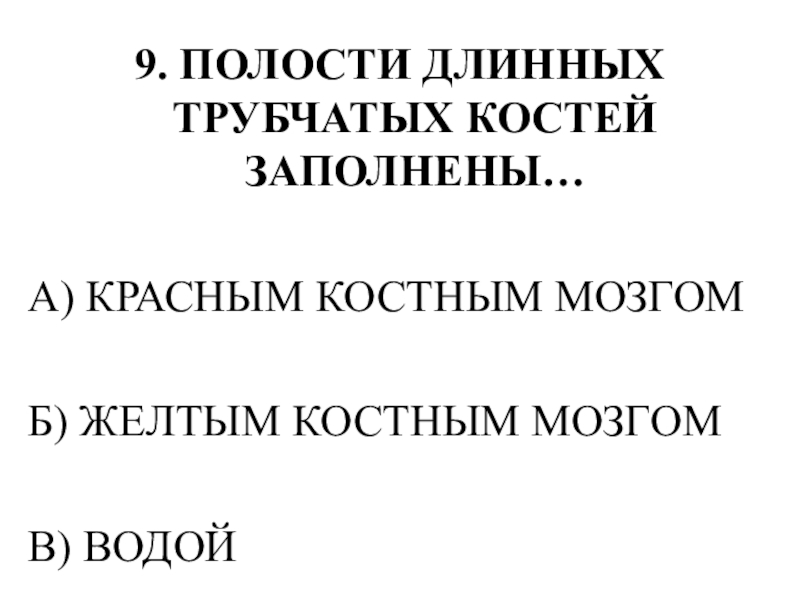 9. ПОЛОСТИ ДЛИННЫХ ТРУБЧАТЫХ КОСТЕЙ ЗАПОЛНЕНЫ…

А) КРАСНЫМ КОСТНЫМ МОЗГОМ

Б) ЖЕЛТЫМ КОСТНЫМ МОЗГОМ

В) ВОДОЙ